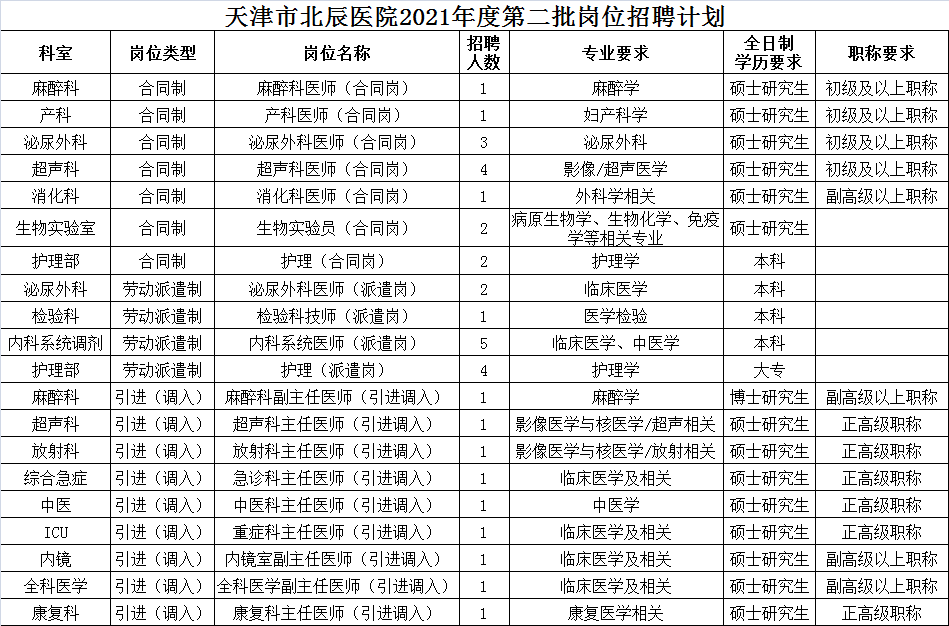 天津市北辰医院2021年度第二批岗位招聘计划

| 科室 | 岗位类型 | 岗位名称 | 招聘人数 | 专业要求 | 全日制学历要求 | 职称要求 |
|---|---|---|---|---|---|---|
| 麻醉科 | 合同制 | 麻醉科医师（合同岗） | 1 | 麻醉学 | 硕士研究生 | 初级及以上职称 |
| 产科 | 合同制 | 产科医师（合同岗） | 1 | 妇产科学 | 硕士研究生 | 初级及以上职称 |
| 泌尿外科 | 合同制 | 泌尿外科医师（合同岗） | 3 | 泌尿外科 | 硕士研究生 | 初级及以上职称 |
| 超声科 | 合同制 | 超声科医师（合同岗） | 4 | 影像/超声医学 | 硕士研究生 | 初级及以上职称 |
| 消化科 | 合同制 | 消化科医师（合同岗） | 1 | 外科学相关 | 硕士研究生 | 副高级以上职称 |
| 生物实验室 | 合同制 | 生物实验员（合同岗） | 2 | 病原生物学、生物化学、免疫学等相关专业 | 硕士研究生 | |
| 护理部 | 合同制 | 护理（合同岗） | 2 | 护理学 | 本科 | |
| 泌尿外科 | 劳动派遣制 | 泌尿外科医师（派遣岗） | 2 | 临床医学 | 本科 | |
| 检验科 | 劳动派遣制 | 检验科技师（派遣岗） | 1 | 医学检验 | 本科 | |
| 内科系统调剂 | 劳动派遣制 | 内科系统医师（派遣岗） | 5 | 临床医学、中医学 | 本科 | |
| 护理部 | 劳动派遣制 | 护理（派遣岗） | 4 | 护理学 | 大专 | |
| 麻醉科 | 引进（调入） | 麻醉科副主任医师（引进调入） | 1 | 麻醉学 | 博士研究生 | 副高级以上职称 |
| 超声科 | 引进（调入） | 超声科主任医师（引进调入） | 1 | 影像医学与核医学/超声相关 | 硕士研究生 | 正高级职称 |
| 放射科 | 引进（调入） | 放射科主任医师（引进调入） | 1 | 影像医学与核医学/放射相关 | 硕士研究生 | 正高级职称 |
| 综合急症 | 引进（调入） | 急诊科主任医师（引进调入） | 1 | 临床医学及相关 | 硕士研究生 | 正高级职称 |
| 中医 | 引进（调入） | 中医科主任医师（引进调入） | 1 | 中医学 | 硕士研究生 | 正高级职称 |
| ICU | 引进（调入） | 重症科主任医师（引进调入） | 1 | 临床医学及相关 | 硕士研究生 | 正高级职称 |
| 内镜 | 引进（调入） | 内镜室副主任医师（引进调入） | 1 | 临床医学及相关 | 硕士研究生 | 副高级以上职称 |
| 全科医学 | 引进（调入） | 全科医学副主任医师（引进调入） | 1 | 临床医学及相关 | 硕士研究生 | 副高级以上职称 |
| 康复科 | 引进（调入） | 康复科主任医师（引进调入） | 1 | 康复医学相关 | 硕士研究生 | 正高级职称 |